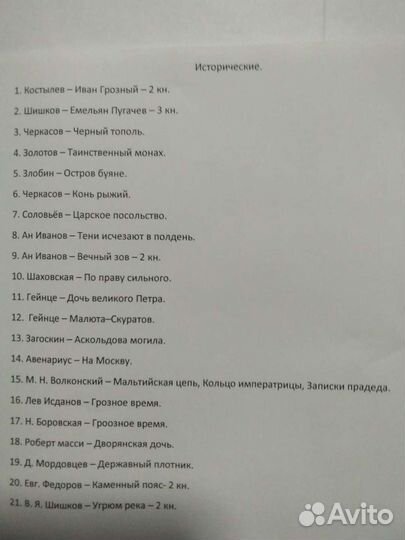 Исторические.

1. Костылев – Иван Грозный – 2 кн.

2. Шишков – Емельян Пугачев – 3 кн.

3. Черкасов – Черный тополь.

4. Золотов – Таинственный монах.

5. Злобин – Остров буяне.

6. Черкасов – Конь рыжий.

7. Соловьёв – Царское посольство.

8. Ан Иванов – Тени исчезают в полдень.

9. Ан Иванов – Вечный зов – 2 кн.

10. Шаховская – По праву сильного.

11. Гейнце – Дочь великого Петра.

12. Гейнце – Малюта–Скуратов.

13. Загоскин – Аскольдова могила.

14. Авенариус – На Москву.

15. М. Н. Волконский – Мальтийская цепь, Кольцо императрицы, Записки прадеда.

16. Лев Исданов – Грозное время.

17. Н. Боровская – Гроозное время.

18. Роберт масси – Дворянская дочь.

19. Д. Мордовцев – Державный плотник.

20. Евг. Федоров – Каменный пояс- 2 кн.

21. В. Я. Шишков – Угрюм река – 2 кн.

Avito